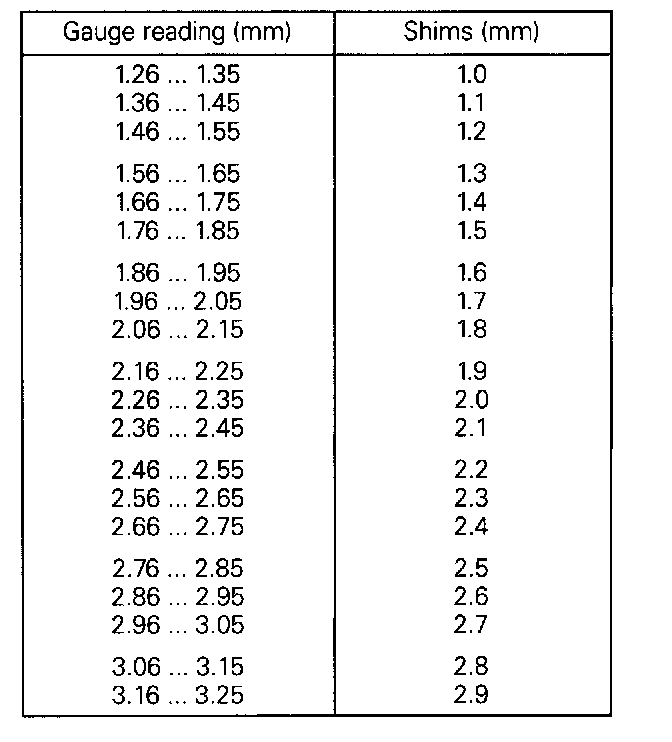 | Gauge reading (mm) | Shims (mm) |
|---|---|
| 1.26 ... 1.35 | 1.0 |
| 1.36 ... 1.45 | 1.1 |
| 1.46 ... 1.55 | 1.2 |
| 1.56 ... 1.65 | 1.3 |
| 1.66 ... 1.75 | 1.4 |
| 1.76 ... 1.85 | 1.5 |
| 1.86 ... 1.95 | 1.6 |
| 1.96 ... 2.05 | 1.7 |
| 2.06 ... 2.15 | 1.8 |
| 2.16 ... 2.25 | 1.9 |
| 2.26 ... 2.35 | 2.0 |
| 2.36 ... 2.45 | 2.1 |
| 2.46 ... 2.55 | 2.2 |
| 2.56 ... 2.65 | 2.3 |
| 2.66 ... 2.75 | 2.4 |
| 2.76 ... 2.85 | 2.5 |
| 2.86 ... 2.95 | 2.6 |
| 2.96 ... 3.05 | 2.7 |
| 3.06 ... 3.15 | 2.8 |
| 3.16 ... 3.25 | 2.9 |